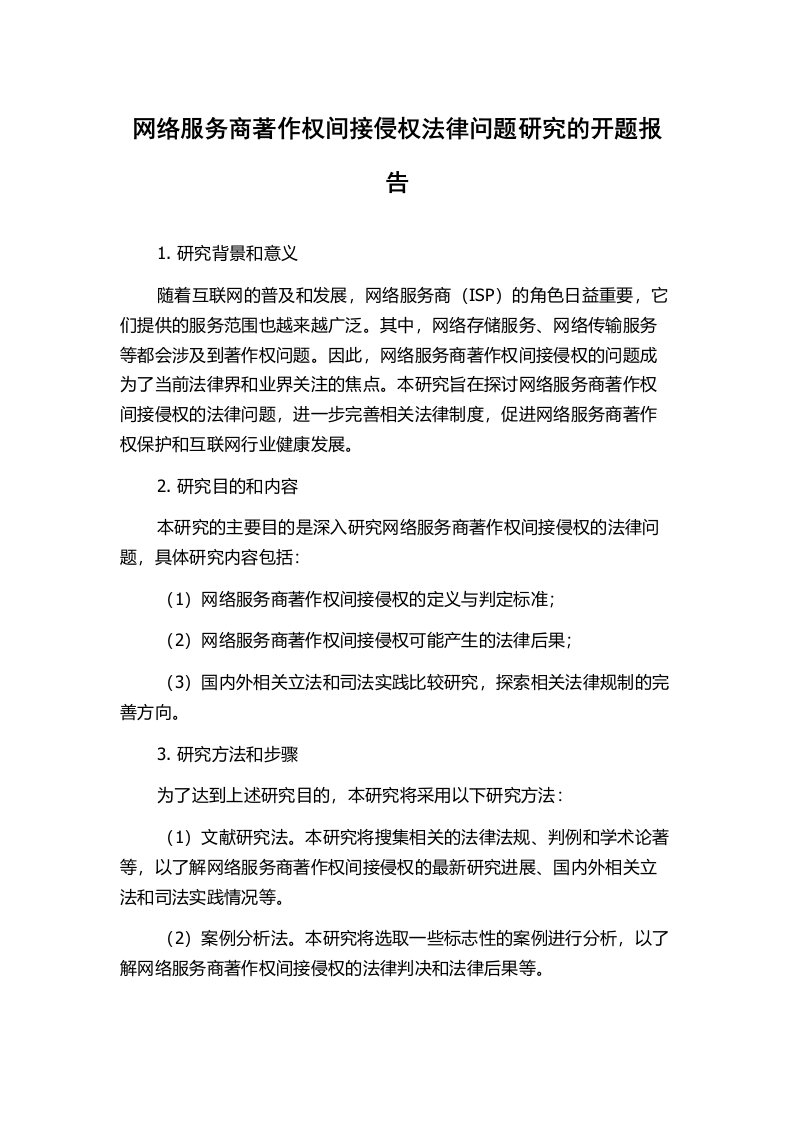 网络服务商著作权间接侵权法律问题研究的开题报告

1. 研究背景和意义

随着互联网的普及和发展，网络服务商（ISP）的角色日益重要，它们提供的服务范围也越来越广泛。其中，网络存储服务、网络传输服务等都会涉及到著作权问题。因此，网络服务商著作权间接侵权的问题成为了当前法律界和业界关注的焦点。本研究旨在探讨网络服务商著作权间接侵权的法律问题，进一步完善相关法律制度，促进网络服务商著作权保护和互联网行业健康发展。

2. 研究目的和内容

本研究的主要目的是深入研究网络服务商著作权间接侵权的法律问题，具体研究内容包括：

（1）网络服务商著作权间接侵权的定义与判定标准；

（2）网络服务商著作权间接侵权可能产生的法律后果；

（3）国内外相关立法和司法实践比较研究，探索相关法律规制的完善方向。

3. 研究方法和步骤

为了达到上述研究目的，本研究将采用以下研究方法：

（1）文献研究法。本研究将搜集相关的法律法规、判例和学术论著等，以了解网络服务商著作权间接侵权的最新研究进展、国内外相关立法和司法实践情况等。

（2）案例分析法。本研究将选取一些标志性的案例进行分析，以了解网络服务商著作权间接侵权的法律判决和法律后果等。